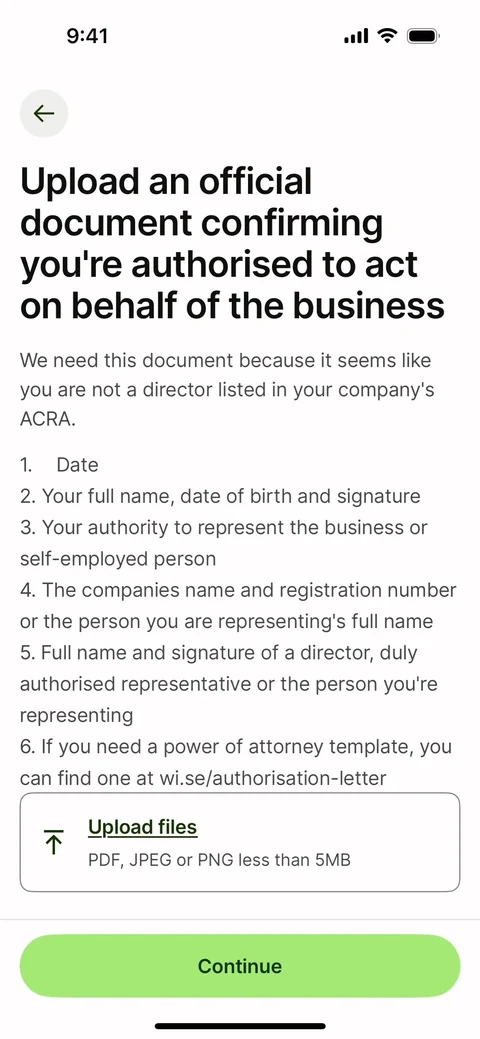 9:41

Upload an official document confirming you're authorised to act on behalf of the business

We need this document because it seems like you are not a director listed in your company's ACRA.

1. Date
2. Your full name, date of birth and signature
3. Your authority to represent the business or self-employed person
4. The companies name and registration number or the person you are representing's full name
5. Full name and signature of a director, duly authorised representative or the person you're representing
6. If you need a power of attorney template, you can find one at wi.se/authorisation-letter

Upload files
PDF, JPEG or PNG less than 5MB

Continue